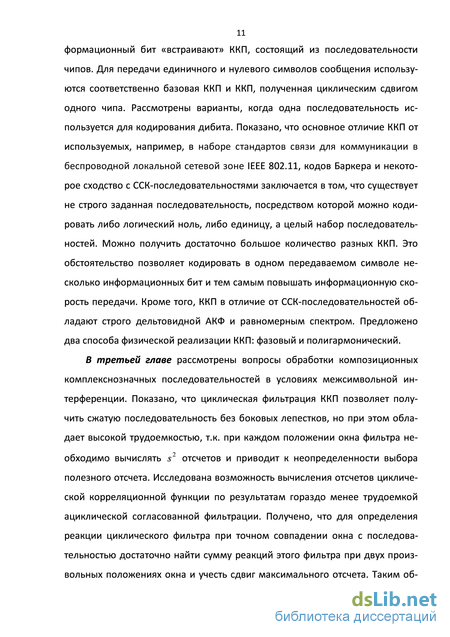 11

формационный бит «встраивают» ККП, состоящий из последовательности чипов. Для передачи единичного и нулевого символов сообщения используются соответственно базовая ККП и ККП, полученная циклическим сдвигом одного чипа. Рассмотрены варианты, когда одна последовательность используется для кодирования дибита. Показано, что основное отличие ККП от используемых, например, в наборе стандартов связи для коммуникации в беспроводной локальной сетевой зоне IEEE 802.11, кодов Баркера и некоторое сходство с ССК-последовательностями заключается в том, что существует не строго заданная последовательность, посредством которой можно кодировать либо логический ноль, либо единицу, а целый набор последовательностей. Можно получить достаточно большое количество разных ККП. Это обстоятельство позволяет кодировать в одном передаваемом символе несколько информационных бит и тем самым повышать информационную скорость передачи. Кроме того, ККП в отличие от ССК-последовательностей обладают строго дельтовидной АКФ и равномерным спектром. Предложено два способа физической реализации ККП: фазовый и полигармонический.

В третьей главе рассмотрены вопросы обработки композиционных комплекснозначных последовательностей в условиях межсимвольной интерференции. Показано, что циклическая фильтрация ККП позволяет получить сжатую последовательность без боковых лепестков, но при этом обладает высокой трудоемкостью, т.к. при каждом положении окна фильтра необходимо вычислять $s^2$ отсчетов и приводит к неопределенности выбора полезного отсчета. Исследована возможность вычисления отсчетов циклической корреляционной функции по результатам гораздо менее трудоемкой ациклической согласованной фильтрации. Получено, что для определения реакции циклического фильтра при точном совпадении окна с последовательностью достаточно найти сумму реакций этого фильтра при двух произвольных положениях окна и учесть сдвиг максимального отсчета. Таким об-

dsLib.net
библиотека диссертаций